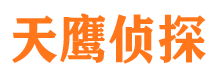 天鹰侦探